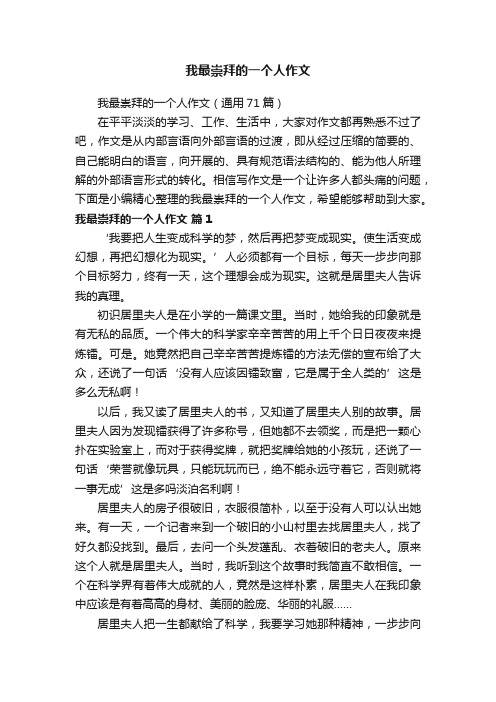 我最崇拜的一个人作文

我最崇拜的一个人作文（通用71篇）

在平平淡淡的学习、工作、生活中，大家对作文都再熟悉不过了吧，作文是从内部言语向外部言语的过渡，即从经过压缩的简要的、自己能明白的语言，向开展的、具有规范语法结构的、能为他人所理解的外部语言形式的转化。相信写作文是一个让许多人都头痛的问题，下面是小编精心整理的我最崇拜的一个人作文，希望能够帮助到大家。

我最崇拜的一个人作文 篇1

‘我要把人生变成科学的梦，然后再把梦变成现实。使生活变成幻想，再把幻想化为现实。’人必须都有一个目标，每天一步步向那个目标努力，终有一天，这个理想会成为现实。这就是居里夫人告诉我的真理。

初识居里夫人是在小学的一篇课文里。当时，她给我的印象就是有无私的品质。一个伟大的科学家辛辛苦苦的用上千个日日夜夜来提炼镭。可是。她竟然把自己辛辛苦苦提炼镭的方法无偿的宣布给了大众，还说了一句话‘没有人应该因镭致富，它是属于全人类的’这是多么无私啊！

以后，我又读了居里夫人的书，又知道了居里夫人别的故事。居里夫人因为发现镭获得了许多称号，但她都不去领奖，而是把一颗心扑在实验室上，而对于获得奖牌，就把奖牌给她的小孩玩，还说了一句话‘荣誉就像玩具，只能玩玩而已，绝不能永远守着它，否则就将一事无成’这是多吗淡泊名利啊！

居里夫人的房子很破旧，衣服很简朴，以至于没有人可以认出她来。有一天，一个记者来到一个破旧的小山村里去找居里夫人，找了好久都没找到。最后，去问一个头发蓬乱、衣着破旧的老夫人。原来这个人就是居里夫人。当时，我听到这个故事时我简直不敢相信。一个在科学界有着伟大成就的人，竟然是这样朴素，居里夫人在我印象中应该是有着高高的身材、美丽的脸庞、华丽的礼服……

居里夫人把一生都献给了科学，我要学习她那种精神，一步步向